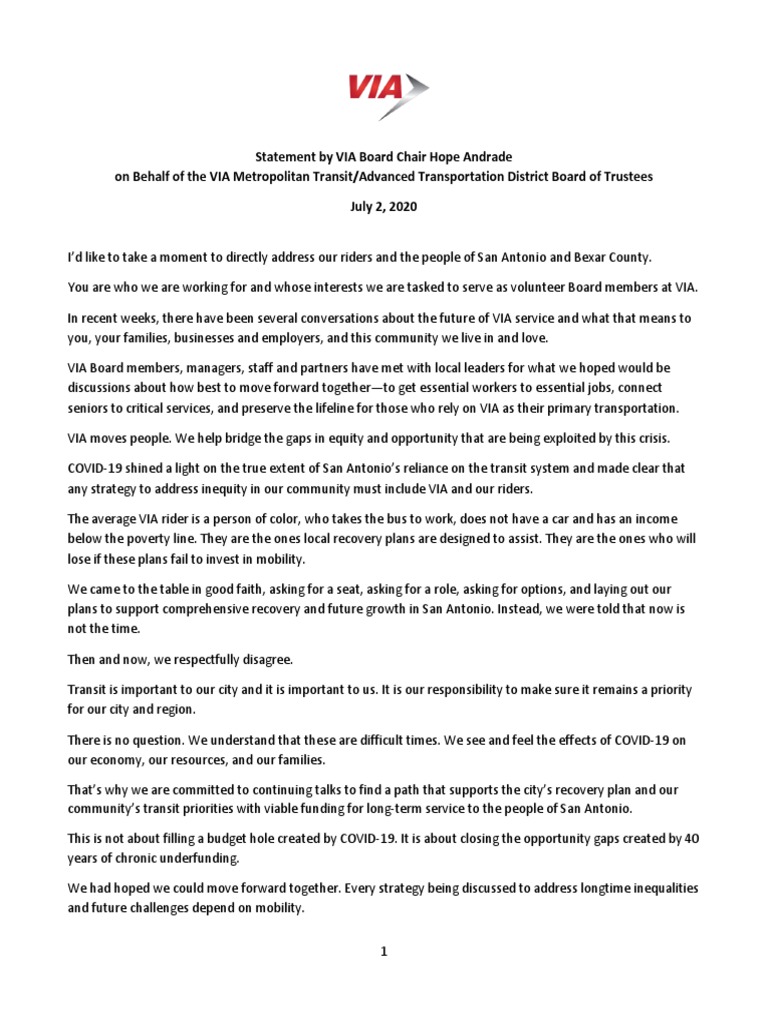 VIA

Statement by VIA Board Chair Hope Andrade
on Behalf of the VIA Metropolitan Transit/Advanced Transportation District Board of Trustees

July 2, 2020

I'd like to take a moment to directly address our riders and the people of San Antonio and Bexar County.

You are who we are working for and whose interests we are tasked to serve as volunteer Board members at VIA.

In recent weeks, there have been several conversations about the future of VIA service and what that means to you, your families, businesses and employers, and this community we live in and love.

VIA Board members, managers, staff and partners have met with local leaders for what we hoped would be discussions about how best to move forward together—to get essential workers to essential jobs, connect seniors to critical services, and preserve the lifeline for those who rely on VIA as their primary transportation.

VIA moves people. We help bridge the gaps in equity and opportunity that are being exploited by this crisis.

COVID-19 shined a light on the true extent of San Antonio's reliance on the transit system and made clear that any strategy to address inequity in our community must include VIA and our riders.

The average VIA rider is a person of color, who takes the bus to work, does not have a car and has an income below the poverty line. They are the ones local recovery plans are designed to assist. They are the ones who will lose if these plans fail to invest in mobility.

We came to the table in good faith, asking for a seat, asking for a role, asking for options, and laying out our plans to support comprehensive recovery and future growth in San Antonio. Instead, we were told that now is not the time.

Then and now, we respectfully disagree.

Transit is important to our city and it is important to us. It is our responsibility to make sure it remains a priority for our city and region.

There is no question. We understand that these are difficult times. We see and feel the effects of COVID-19 on our economy, our resources, and our families.

That's why we are committed to continuing talks to find a path that supports the city's recovery plan and our community's transit priorities with viable funding for long-term service to the people of San Antonio.

This is not about filling a budget hole created by COVID-19. It is about closing the opportunity gaps created by 40 years of chronic underfunding.

We had hoped we could move forward together. Every strategy being discussed to address longtime inequalities and future challenges depend on mobility.

1